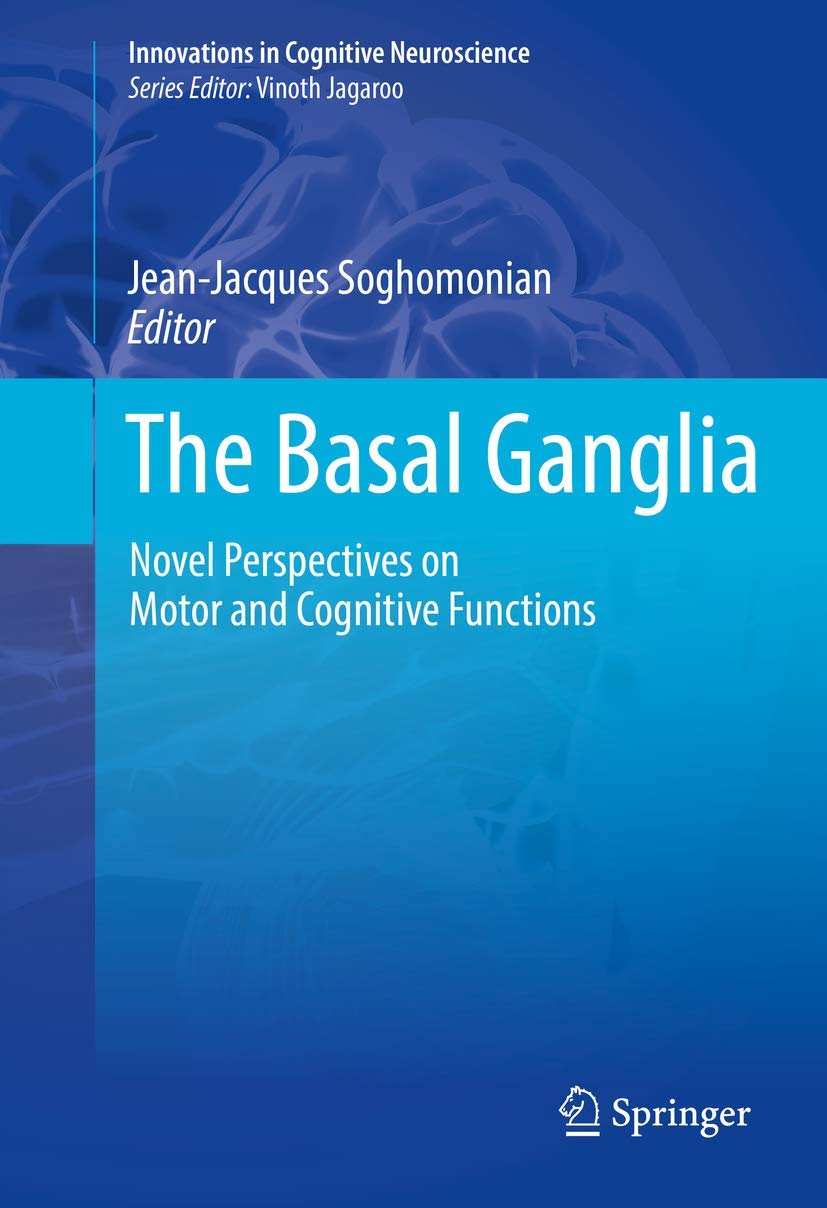 Innovations in Cognitive Neuroscience
Series Editor: Vinoth Jagaroo

Jean-Jacques Soghomonian
Editor

The Basal Ganglia

Novel Perspectives on Motor and Cognitive Functions

Springer